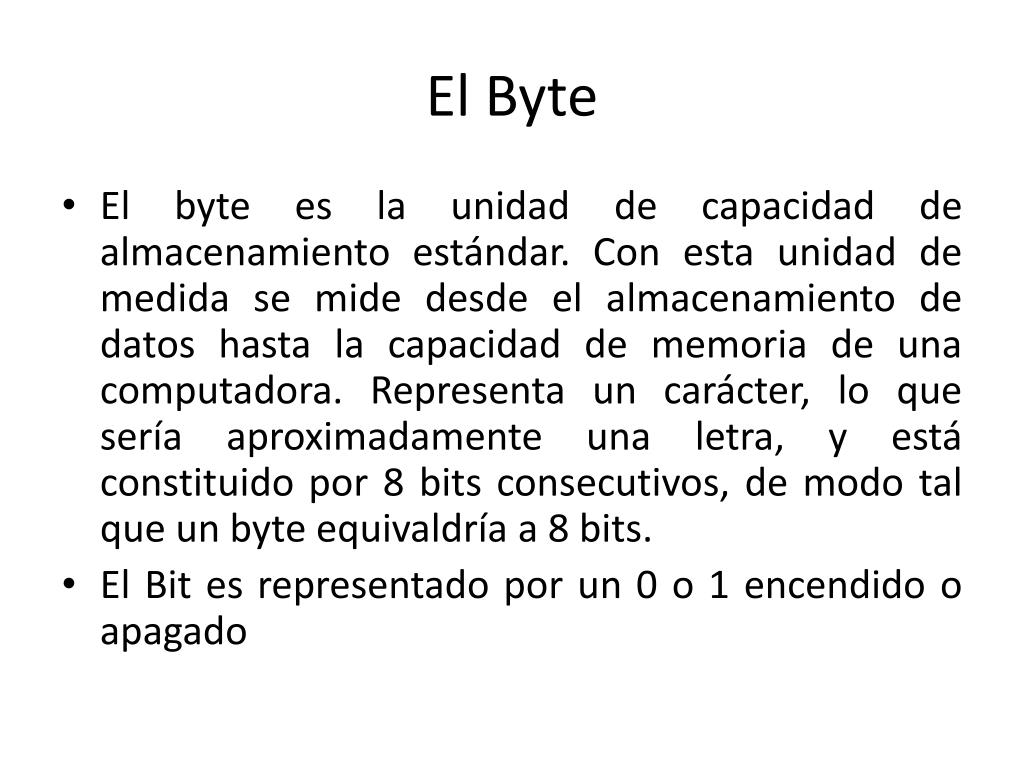 El Byte

• El byte es la unidad de capacidad de almacenamiento estándar. Con esta unidad de medida se mide desde el almacenamiento de datos hasta la capacidad de memoria de una computadora. Representa un carácter, lo que sería aproximadamente una letra, y está constituido por 8 bits consecutivos, de modo tal que un byte equivaldría a 8 bits.

• El Bit es representado por un 0 o 1 encendido o apagado